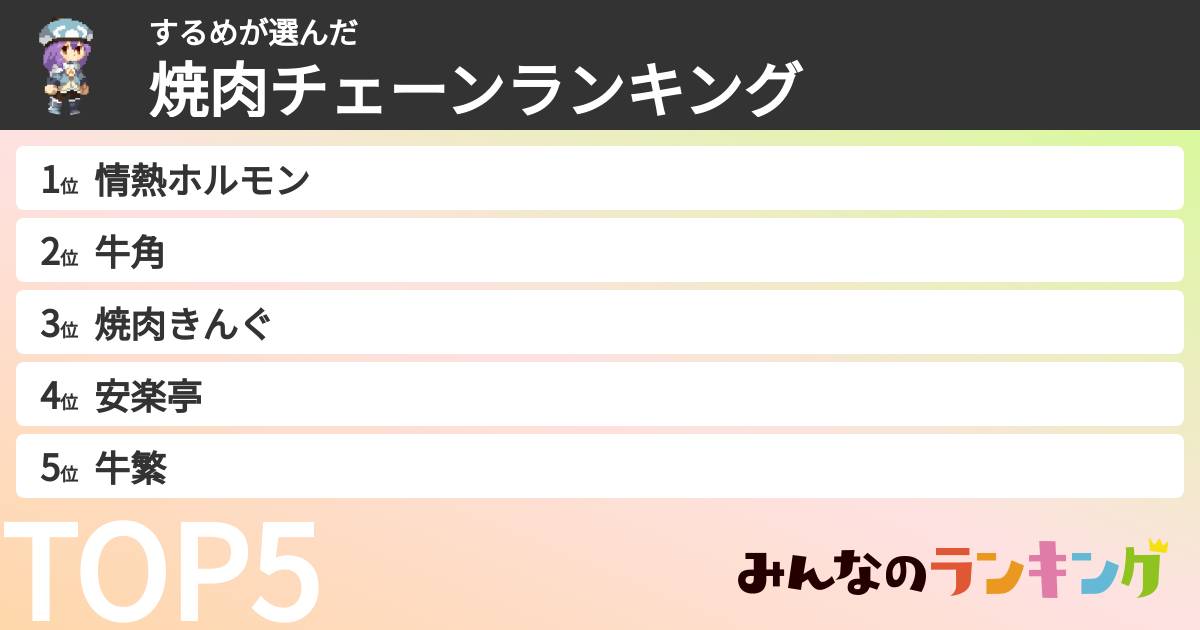 するめが選んだ
焼肉チェーンランキング

1位 情熱ホルモン
2位 牛角
3位 焼肉きんぐ
4位 安楽亭
5位 牛繁

TOP5

みんなのランキング